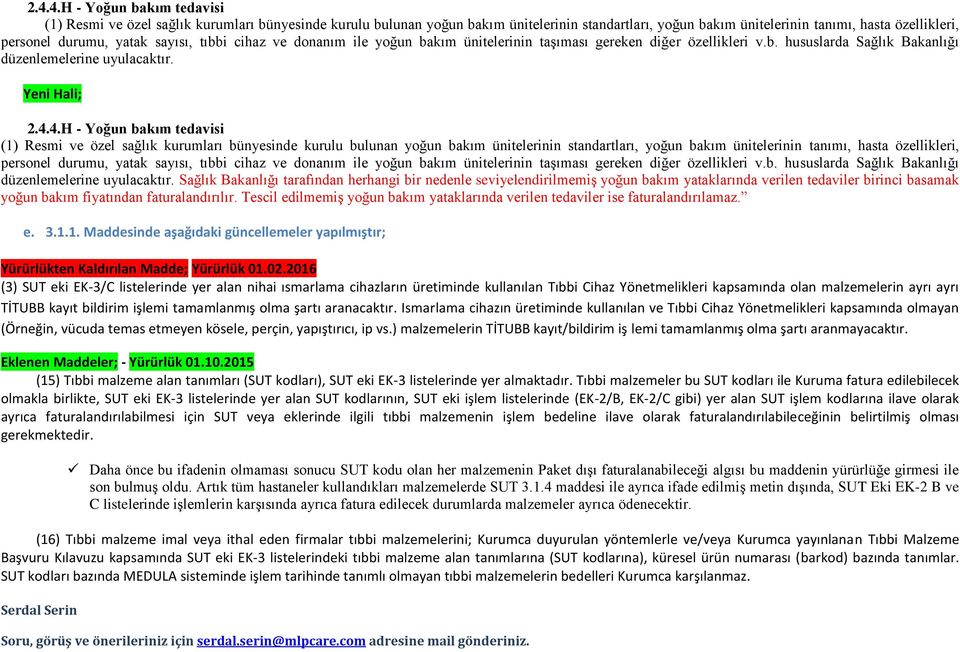 2.4.4.H - Yoğun bakım tedavisi

(1) Resmi ve özel sağlık kurumları bünyesinde kurulu bulunan yoğun bakım ünitelerinin standartları, yoğun bakım ünitelerinin tanımı, hasta özellikleri, personel durumu, yatak sayısı, tıbbi cihaz ve donanım ile yoğun bakım ünitelerinin taşıması gereken diğer özellikleri v.b. hususlarda Sağlık Bakanlığı düzenlemelerine uyulacaktır.

Yeni Hali;

2.4.4.H - Yoğun bakım tedavisi

(1) Resmi ve özel sağlık kurumları bünyesinde kurulu bulunan yoğun bakım ünitelerinin standartları, yoğun bakım ünitelerinin tanımı, hasta özellikleri, personel durumu, yatak sayısı, tıbbi cihaz ve donanım ile yoğun bakım ünitelerinin taşıması gereken diğer özellikleri v.b. hususlarda Sağlık Bakanlığı düzenlemelerine uyulacaktır. Sağlık Bakanlığı tarafından herhangi bir nedenle seviyelendirilmemiş yoğun bakım yataklarında verilen tedaviler birinci basamak yoğun bakım fiyatından faturalandırılır. Tescil edilmemiş yoğun bakım yataklarında verilen tedaviler ise faturalandırılamaz.”

e. 3.1.1. Maddesinde aşağıdaki güncellemeler yapılmıştır;

Yürürlükten Kaldırılan Madde; Yürürlük 01.02.2016

(3) SUT eki EK-3/C listelerinde yer alan nihai ısmarlama cihazların üretiminde kullanılan Tıbbi Cihaz Yönetmelikleri kapsamında olan malzemelerin ayrı ayrı TİTUBB kayıt bildirim işlemi tamamlanmış olma şartı aranacaktır. Ismarlama cihazın üretiminde kullanılan ve Tıbbi Cihaz Yönetmelikleri kapsamında olmayan (Örneğin, vücuda temas etmeyen kösele, perçin, yapıştırıcı, ip vs.) malzemelerin TİTUBB kayıt/bildirim iş lemi tamamlanmış olma şartı aranmayacaktır.

Eklenen Maddeler; - Yürürlük 01.10.2015

(15) Tıbbi malzeme alan tanımları (SUT kodları), SUT eki EK-3 listelerinde yer almaktadır. Tıbbi malzemeler bu SUT kodları ile Kuruma fatura edilebilecek olmakla birlikte, SUT eki EK-3 listelerinde yer alan SUT kodlarının, SUT eki işlem listelerinde (EK-2/B, EK-2/C gibi) yer alan SUT işlem kodlarına ilave olarak ayrıca faturalandırılabilmesi için SUT veya eklerinde ilgili tıbbi malzemenin işlem bedeline ilave olarak faturalandırılabileceğinin belirtilmiş olması gerekmektedir.

✓ Daha önce bu ifadenin olmaması sonucu SUT kodu olan her malzemenin Paket dışı faturalanabileceği algısı bu maddenin yürürlüğe girmesi ile son bulmuş oldu. Artık tüm hastaneler kullandıkları malzemelerde SUT 3.1.4 maddesi ile ayrıca ifade edilmiş metin dışında, SUT Eki EK-2 B ve C listelerinde işlemlerin karşısında ayrıca fatura edilecek durumlarda malzemeler ayrıca ödenecektir.

(16) Tıbbi malzeme imal veya ithal eden firmalar tıbbi malzemelerini; Kurumca duyurulan yöntemlerle ve/veya Kurumca yayınlanan Tıbbi Malzeme Başvuru Kılavuzu kapsamında SUT eki EK-3 listelerindeki tıbbi malzeme alan tanımlarına (SUT kodlarına), küresel ürün numarası (barkod) bazında tanımlar. SUT kodları bazında MEDULA sisteminde işlem tarihinde tanımlı olmayan tıbbi malzemelerin bedelleri Kurumca karşılanmaz.

Serdal Serin

Soru, görüş ve önerileriniz için serdal.serin@mlpcare.com adresine mail gönderiniz.